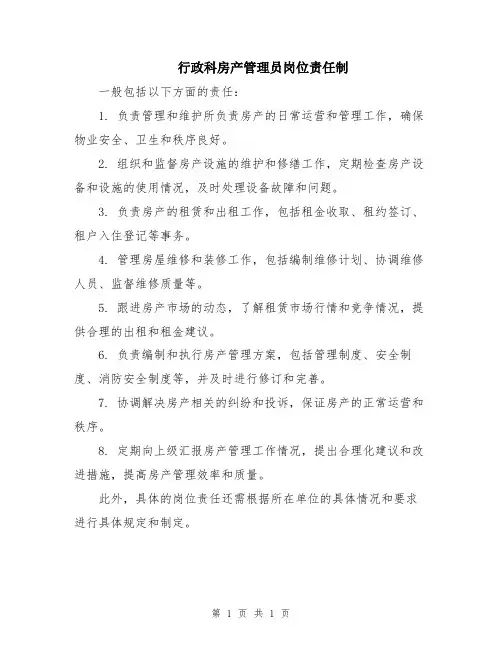 行政科房产管理员岗位责任制

一般包括以下方面的责任：

1. 负责管理和维护所负责房产的日常运营和管理工作，确保物业安全、卫生和秩序良好。

2. 组织和监督房产设施的维护和修缮工作，定期检查房产设备和设施的使用情况，及时处理设备故障和问题。

3. 负责房产的租赁和出租工作，包括租金收取、租约签订、租户入住登记等事务。

4. 管理房屋维修和装修工作，包括编制维修计划、协调维修人员、监督维修质量等。

5. 跟进房产市场的动态，了解租赁市场行情和竞争情况，提供合理的出租和租金建议。

6. 负责编制和执行房产管理方案，包括管理制度、安全制度、消防安全制度等，并及时进行修订和完善。

7. 协调解决房产相关的纠纷和投诉，保证房产的正常运营和秩序。

8. 定期向上级汇报房产管理工作情况，提出合理化建议和改进措施，提高房产管理效率和质量。

此外，具体的岗位责任还需根据所在单位的具体情况和要求进行具体规定和制定。

第 1 页 共 1 页